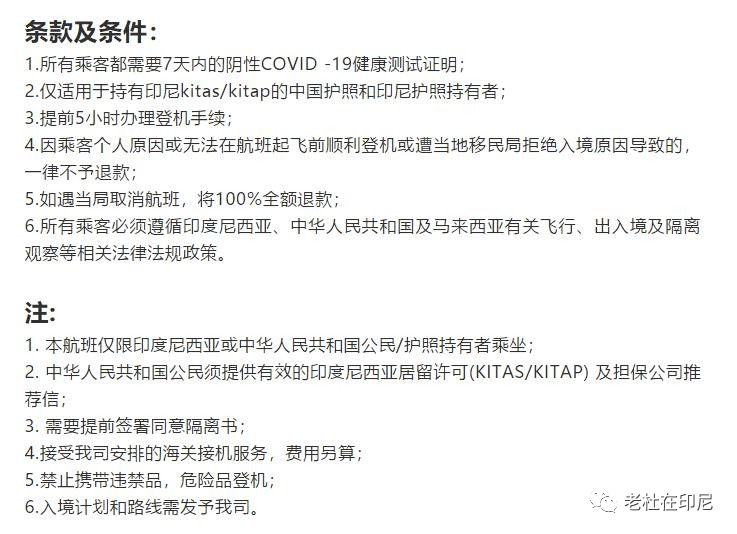 条款及条件：
1.所有乘客都需要7天内的阴性COVID -19健康测试证明；
2.仅适用于持有印尼kitas/kitap的中国护照和印尼护照持有者；
3.提前5小时办理登机手续；
4.因乘客个人原因或无法在航班起飞前顺利登机或遭当地移民局拒绝入境原因导致的，一律不予退款；
5.如遇当局取消航班，将100%全额退款；
6.所有乘客必须遵循印度尼西亚、中华人民共和国及马来西亚有关飞行、出入境及隔离观察等相关法律法规政策。

注:
1. 本航班仅限印度尼西亚或中华人民共和国公民/护照持有者乘坐；
2. 中华人民共和国公民须提供有效的印度尼西亚居留许可(KITAS/KITAP) 及担保公司推荐信；
3. 需要提前签署同意隔离书；
4.接受我司安排的海关接机服务，费用另算；
5.禁止携带违禁品，危险品登机；
6.入境计划和路线需发予我司。

老杜在印尼